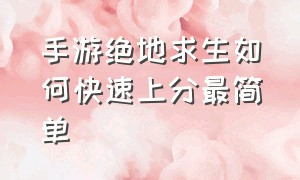 手游绝地求生如何快速上分最简单